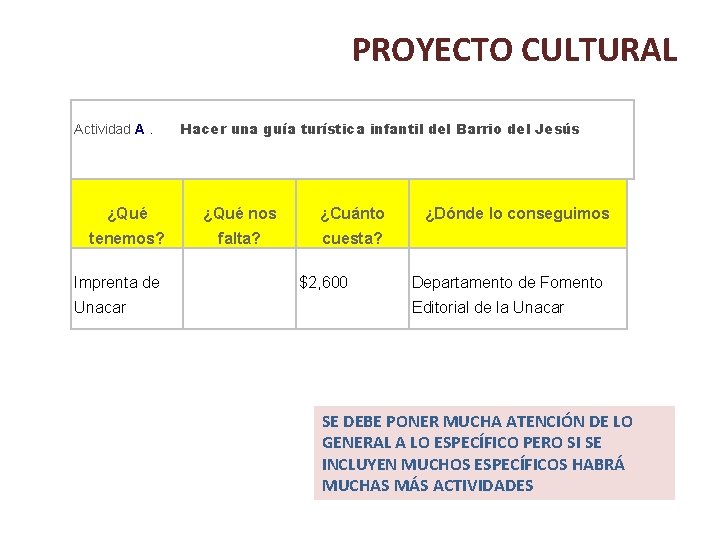 PROYECTO CULTURAL

Actividad A . Hacer una guía turística infantil del Barrio del Jesús

| ¿Qué tenemos? | ¿Qué nos falta? | ¿Cuánto cuesta? | ¿Dónde lo conseguimos |
|---|---|---|---|
| Imprenta de Unacar | | $2,600 | Departamento de Fomento Editorial de la Unacar |

SE DEBE PONER MUCHA ATENCIÓN DE LO GENERAL A LO ESPECÍFICO PERO SI SE INCLUYEN MUCHOS ESPECÍFICOS HABRÁ MUCHAS MÁS ACTIVIDADES